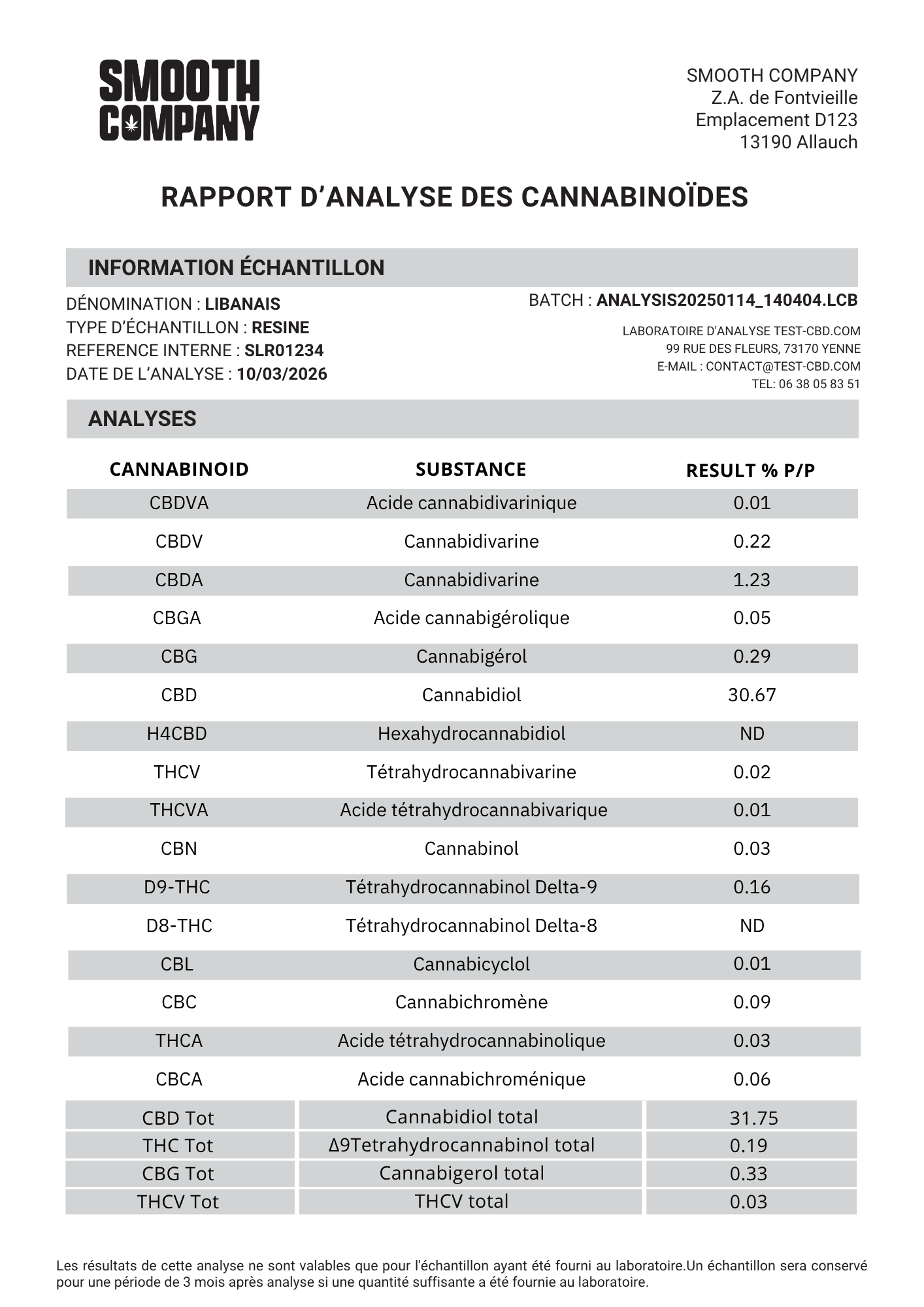 SMOOTH COMPANY

SMOOTH COMPANY
Z.A. de Fontvieille
Emplacement D123
13190 Allauch

RAPPORT D'ANALYSE DES CANNABINOÏDES

INFORMATION ÉCHANTILLON

DÉNOMINATION : LIBANAIS
TYPE D'ÉCHANTILLON : RESINE
REFERENCE INTERNE : SLR01234
DATE DE L'ANALYSE : 10/03/2026

BATCH : ANALYSIS20250114_140404.LCB

LABORATOIRE D'ANALYSE TEST-CBD.COM
99 RUE DES FLEURS, 73170 YENNE
E-MAIL : CONTACT@TEST-CBD.COM
TEL: 06 38 05 83 51

ANALYSES

| CANNABINOID | SUBSTANCE | RESULT % P/P |
|---|---|---|
| CBDVA | Acide cannabidivarinique | 0.01 |
| CBDV | Cannabidivarine | 0.22 |
| CBDA | Cannabidivarine | 1.23 |
| CBGA | Acide cannabigérolique | 0.05 |
| CBG | Cannabigérol | 0.29 |
| CBD | Cannabidiol | 30.67 |
| H4CBD | Hexahydrocannabidiol | ND |
| THCV | Tétrahydrocannabivarine | 0.02 |
| THCVA | Acide tétrahydrocannabivarique | 0.01 |
| CBN | Cannabinol | 0.03 |
| D9-THC | Tétrahydrocannabinol Delta-9 | 0.16 |
| D8-THC | Tétrahydrocannabinol Delta-8 | ND |
| CBL | Cannabicyclol | 0.01 |
| CBC | Cannabichromène | 0.09 |
| THCA | Acide tétrahydrocannabinolique | 0.03 |
| CBCA | Acide cannabichroménique | 0.06 |
| CBD Tot | Cannabidiol total | 31.75 |
| THC Tot | Δ9Tetrahydrocannabinol total | 0.19 |
| CBG Tot | Cannabigerol total | 0.33 |
| THCV Tot | THCV total | 0.03 |

Les résultats de cette analyse ne sont valables que pour l'échantillon ayant été fourni au laboratoire.Un échantillon sera conservé pour une période de 3 mois après analyse si une quantité suffisante a été fournie au laboratoire.